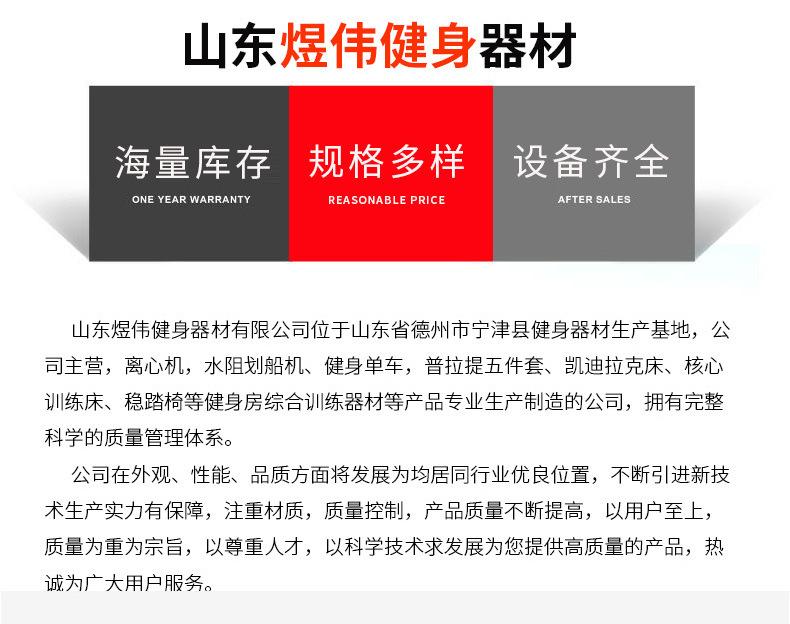 山东煜伟健身器材

海量库存
ONE YEAR WARRANTY

规格多样
REASONABLE PRICE

设备齐全
AFTER SALES

山东煜伟健身器材有限公司位于山东省德州市宁津县健身器材生产基地，公司主营，离心机，水阻划船机、健身单车，普拉提五件套、凯迪拉克床、核心训练床、稳踏椅等健身房综合训练器材等产品专业生产制造的公司，拥有完整科学的质量管理体系。

公司在外观、性能、品质方面将发展为均居同行业优良位置，不断引进新技术生产实力有保障，注重材质，质量控制，产品质量不断提高，以用户至上，质量为重为宗旨，以尊重人才，以科学技术求发展为您提供高质量的产品，热诚为广大用户服务。